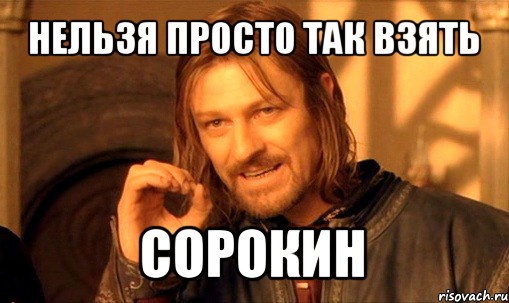 НЕЛЬЗЯ ПРОСТО ТАК ВЗЯТЬ

СОРОКИН

risovach.ru